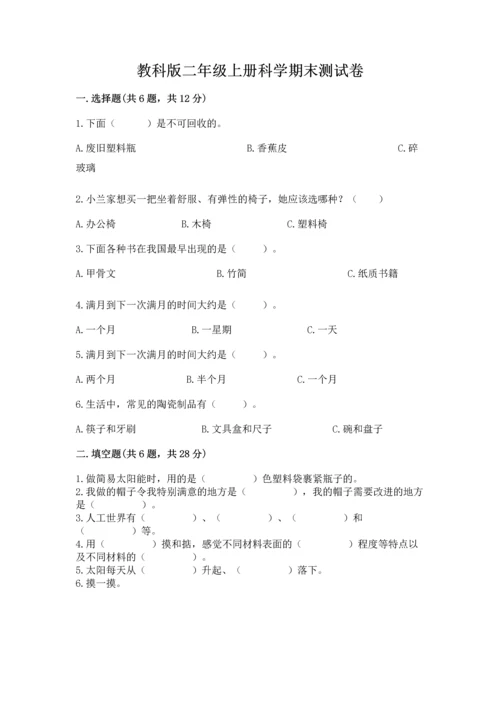 教科版二年级上册科学期末测试卷

一.选择题(共6题，共12分)

1.下面（　　）是不可回收的。

A.废旧塑料瓶　　B.香蕉皮　　C.碎玻璃

2.小兰家想买一把坐着舒服、有弹性的椅子，她应该选哪种？（　　）

A.办公椅　　B.木椅　　C.塑料椅

3.下面各种书在我国最早出现的是（　　）。

A.甲骨文　　B.竹简　　C.纸质书籍

4.满月到下一次满月的时间大约是（　　）。

A.一个月　　B.一星期　　C.一天

5.满月到下一次满月的时间大约是（　　）。

A.两个月　　B.半个月　　C.一个月

6.生活中，常见的陶瓷制品有（　　）。

A.筷子和牙刷　　B.文具盒和尺子　　C.碗和盘子

二.填空题(共6题，共28分)

1.做简易太阳能时，用的是（　　）色塑料袋裹紧瓶子的。
2.我做的帽子令我特别满意的地方是（　　），我的帽子需要改进的地方是（　　）。
3.人工世界有（　　）、（　　）、（　　）和（　　）等。
4.用（　　）摸和掂，感觉不同材料表面的（　　）程度等特点以及不同材料的（　　）。
5.太阳每天从（　　）升起、（　　）落下。
6.摸一摸。